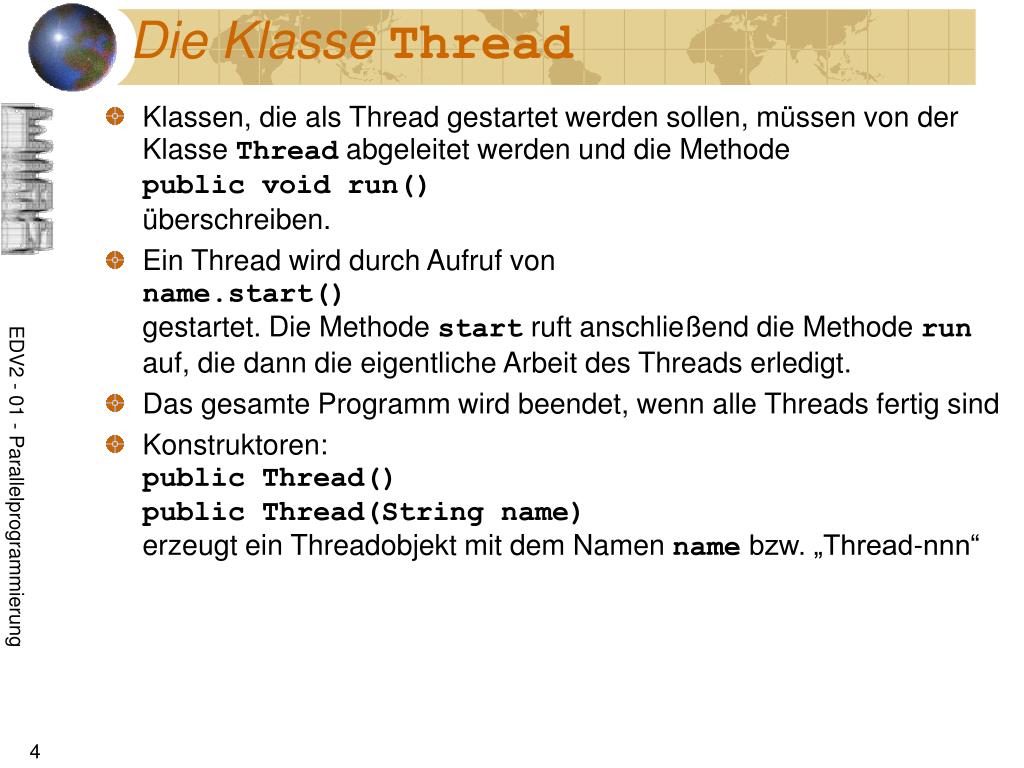 Die Klasse Thread

Klassen, die als Thread gestartet werden sollen, müssen von der Klasse Thread abgeleitet werden und die Methode
public void run()
überschreiben.

Ein Thread wird durch Aufruf von
name.start()
gestartet. Die Methode start ruft anschließend die Methode run auf, die dann die eigentliche Arbeit des Threads erledigt.

Das gesamte Programm wird beendet, wenn alle Threads fertig sind

Konstruktoren:
public Thread()
public Thread(String name)
erzeugt ein Threadobjekt mit dem Namen name bzw. „Thread-nnn“

EDV2 - 01 - Parallelprogrammierung

4